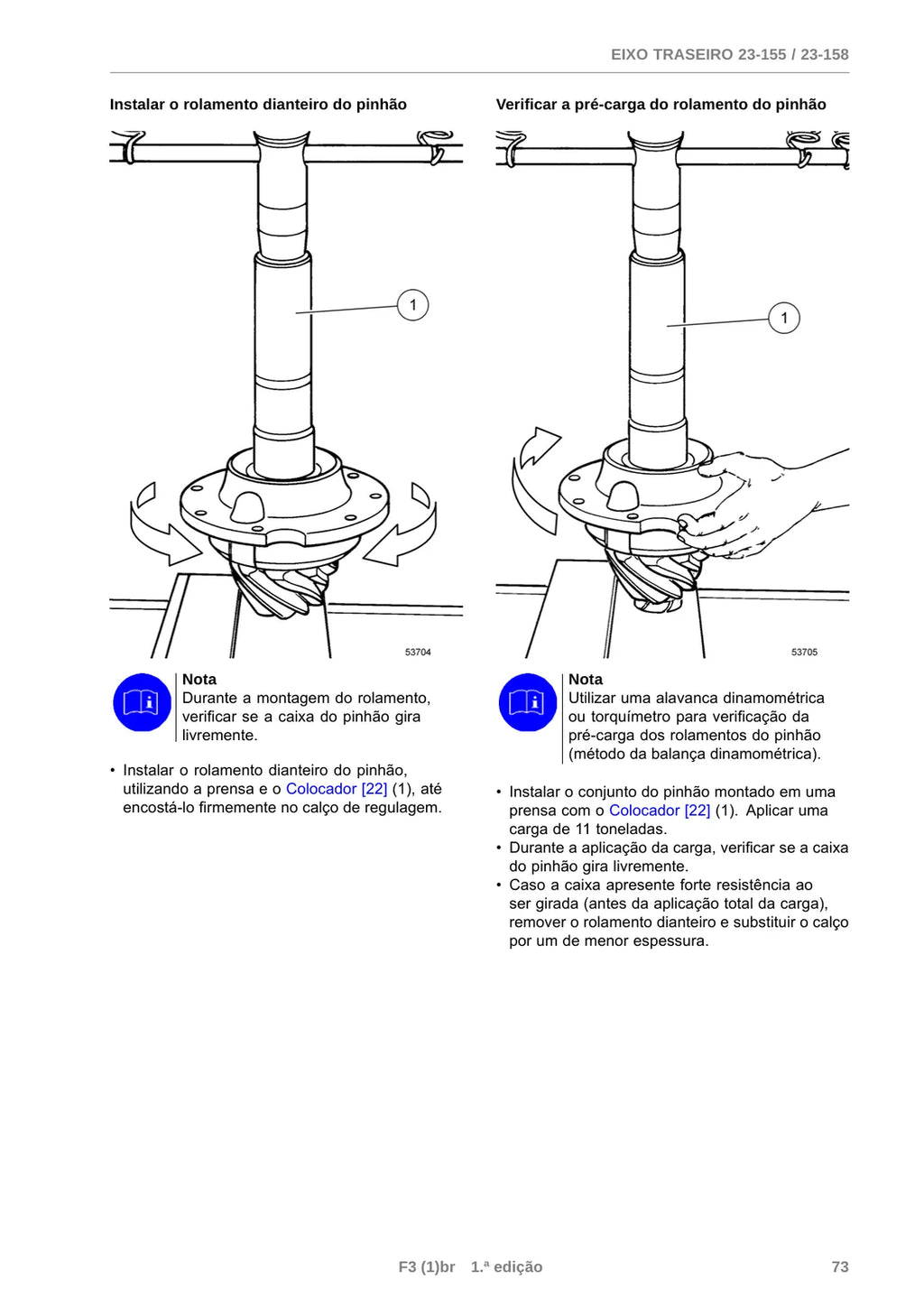 EIXO TRASEIRO 23-155 / 23-158

Instalar o rolamento dianteiro do pinhão

1

53704

Nota
Durante a montagem do rolamento, verificar se a caixa do pinhão gira livremente.

• Instalar o rolamento dianteiro do pinhão, utilizando a prensa e o Colocador [22] (1), até encostá-lo firmemente no calço de regulagem.

Verificar a pré-carga do rolamento do pinhão

1

53705

Nota
Utilizar uma alavanca dinamométrica ou torquímetro para verificação da pré-carga dos rolamentos do pinhão (método da balança dinamométrica).

• Instalar o conjunto do pinhão montado em uma prensa com o Colocador [22] (1). Aplicar uma carga de 11 toneladas.
• Durante a aplicação da carga, verificar se a caixa do pinhão gira livremente.
• Caso a caixa apresente forte resistência ao ser girada (antes da aplicação total da carga), remover o rolamento dianteiro e substituir o calço por um de menor espessura.

F3 (1)br 1.ª edição

73